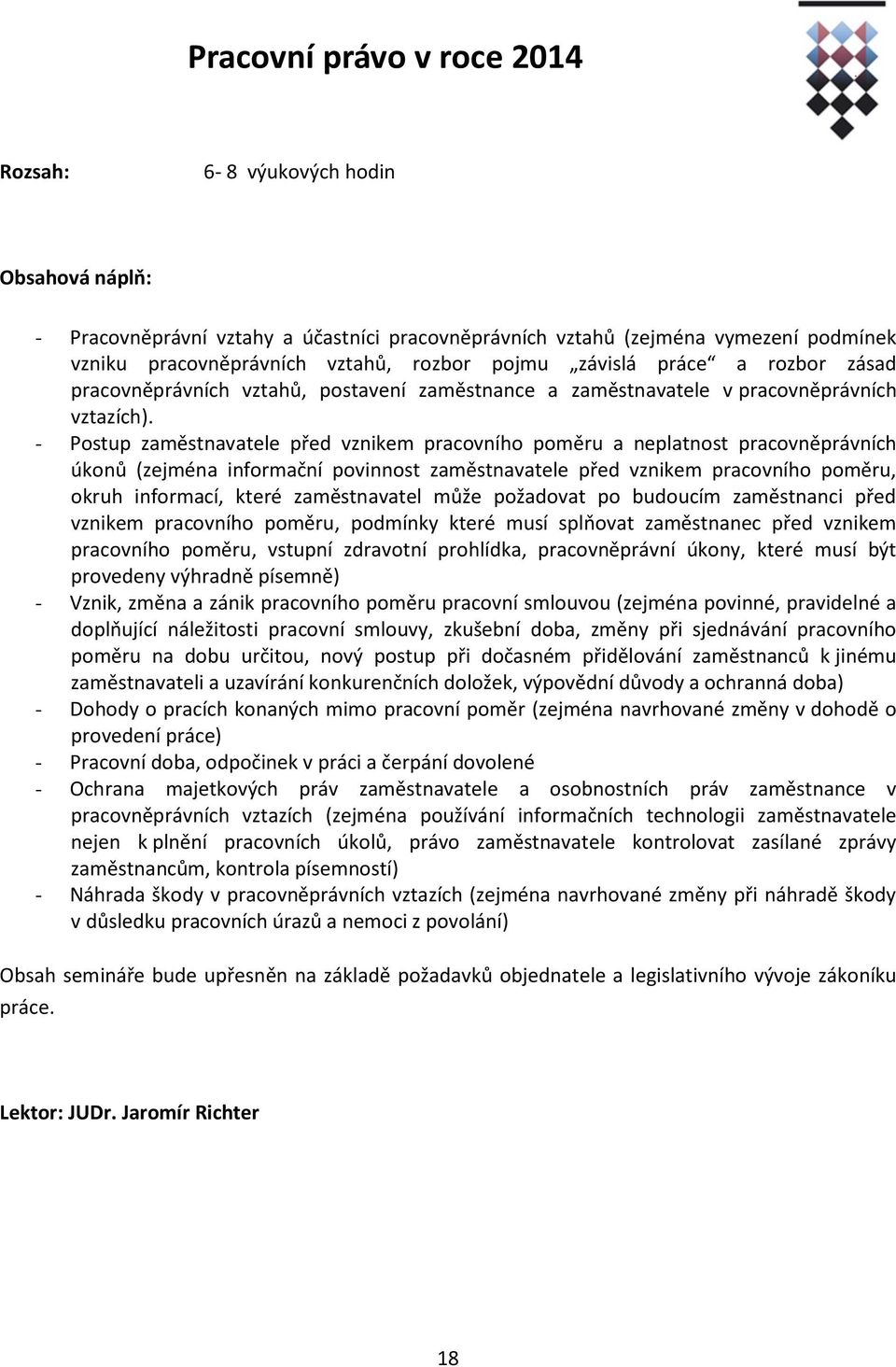 Pracovní právo v roce 2014

Rozsah: 6- 8 výukových hodin

Obsahová náplň:

- Pracovněprávní vztahy a účastníci pracovněprávních vztahů (zejména vymezení podmínek vzniku pracovněprávních vztahů, rozbor pojmu „závislá práce“ a rozbor zásad pracovněprávních vztahů, postavení zaměstnance a zaměstnavatele v pracovněprávních vztazích).
- Postup zaměstnavatele před vznikem pracovního poměru a neplatnost pracovněprávních úkonů (zejména informační povinnost zaměstnavatele před vznikem pracovního poměru, okruh informací, které zaměstnavatel může požadovat po budoucím zaměstnanci před vznikem pracovního poměru, podmínky které musí splňovat zaměstnanec před vznikem pracovního poměru, vstupní zdravotní prohlídka, pracovněprávní úkony, které musí být provedeny výhradně písemně)
- Vznik, změna a zánik pracovního poměru pracovní smlouvou (zejména povinné, pravidelné a doplňující náležitosti pracovní smlouvy, zkušební doba, změny při sjednávání pracovního poměru na dobu určitou, nový postup při dočasném přidělování zaměstnanců k jinému zaměstnavateli a uzavírání konkurenčních doložek, výpovědní důvody a ochranná doba)
- Dohody o pracích konaných mimo pracovní poměr (zejména navrhované změny v dohodě o provedení práce)
- Pracovní doba, odpočinek v práci a čerpání dovolené
- Ochrana majetkových práv zaměstnavatele a osobnostních práv zaměstnance v pracovněprávních vztazích (zejména používání informačních technologii zaměstnavatele nejen k plnění pracovních úkolů, právo zaměstnavatele kontrolovat zasílané zprávy zaměstnancům, kontrola písemností)
- Náhrada škody v pracovněprávních vztazích (zejména navrhované změny při náhradě škody v důsledku pracovních úrazů a nemoci z povolání)

Obsah semináře bude upřesněn na základě požadavků objednatele a legislativního vývoje zákoníku práce.

Lektor: JUDr. Jaromír Richter

18